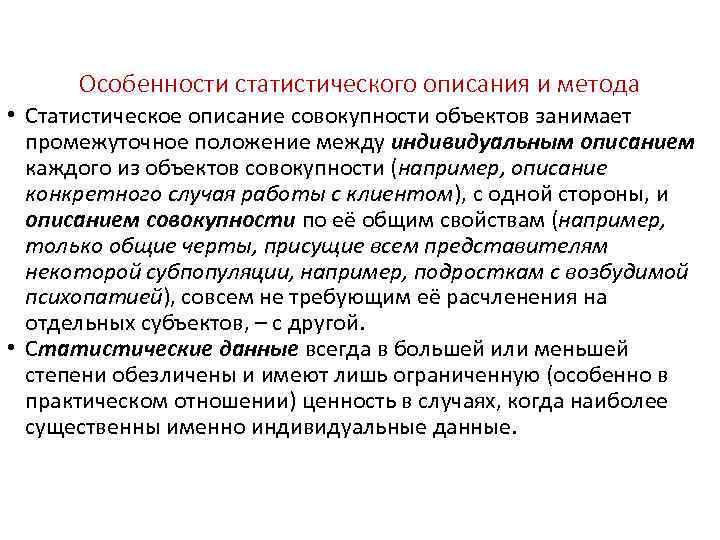 Особенности статистического описания и метода

• Статистическое описание совокупности объектов занимает промежуточное положение между индивидуальным описанием каждого из объектов совокупности (например, описание конкретного случая работы с клиентом), с одной стороны, и описанием совокупности по её общим свойствам (например, только общие черты, присущие всем представителям некоторой субпопуляции, например, подросткам с возбудимой психопатией), совсем не требующим её расчленения на отдельных субъектов, – с другой.

• Статистические данные всегда в большей или меньшей степени обезличены и имеют лишь ограниченную (особенно в практическом отношении) ценность в случаях, когда наиболее существенны именно индивидуальные данные.